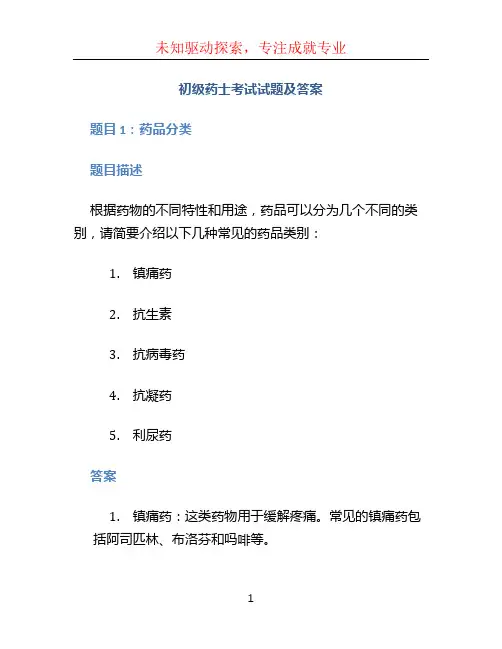 未知驱动探索，专注成就专业

初级药士考试试题及答案

题目 1：药品分类

题目描述

根据药物的不同特性和用途，药品可以分为几个不同的类别，请简要介绍以下几种常见的药品类别：

1. 镇痛药

2. 抗生素

3. 抗病毒药

4. 抗凝药

5. 利尿药

答案

1. 镇痛药：这类药物用于缓解疼痛。常见的镇痛药包括阿司匹林、布洛芬和吗啡等。

1